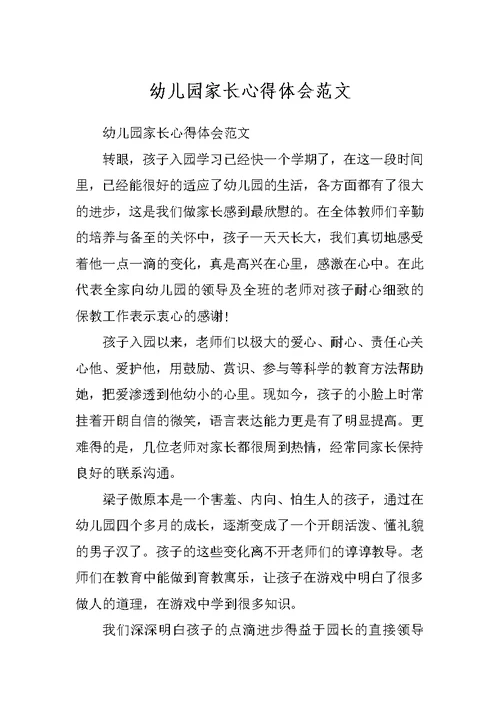 幼儿园家长心得体会范文

幼儿园家长心得体会范文

转眼，孩子入园学习已经快一个学期了，在这一段时间里，已经能很好的适应了幼儿园的生活，各方面都有了很大的进步，这是我们做家长感到最欣慰的。在全体教师们辛勤的培养与备至的关怀中，孩子一天天长大，我们真切地感受着他一点一滴的变化，真是高兴在心里，感激在心中。在此代表全家向幼儿园的领导及全班的老师对孩子耐心细致的保教工作表示衷心的感谢！

孩子入园以来，老师们以极大的爱心、耐心、责任心关心他、爱护他，用鼓励、赏识、参与等科学的教育方法帮助她，把爱渗透到他幼小的心里。现如今，孩子的小脸上时常挂着开朗自信的微笑，语言表达能力更是有了明显提高。更难得的是，几位老师对家长都很周到热情，经常同家长保持良好的联系沟通。

梁子傲原本是一个害羞、内向、怕生人的孩子，通过在幼儿园四个多月的成长，逐渐变成了一个开朗活泼、懂礼貌的男子汉了。孩子的这些变化离不开老师们的谆谆教导。老师们在教育中能做到育教寓乐，让孩子在游戏中明白了很多做人的道理，在游戏中学到很多知识。

我们深深明白孩子的点滴进步得益于园长的直接领导